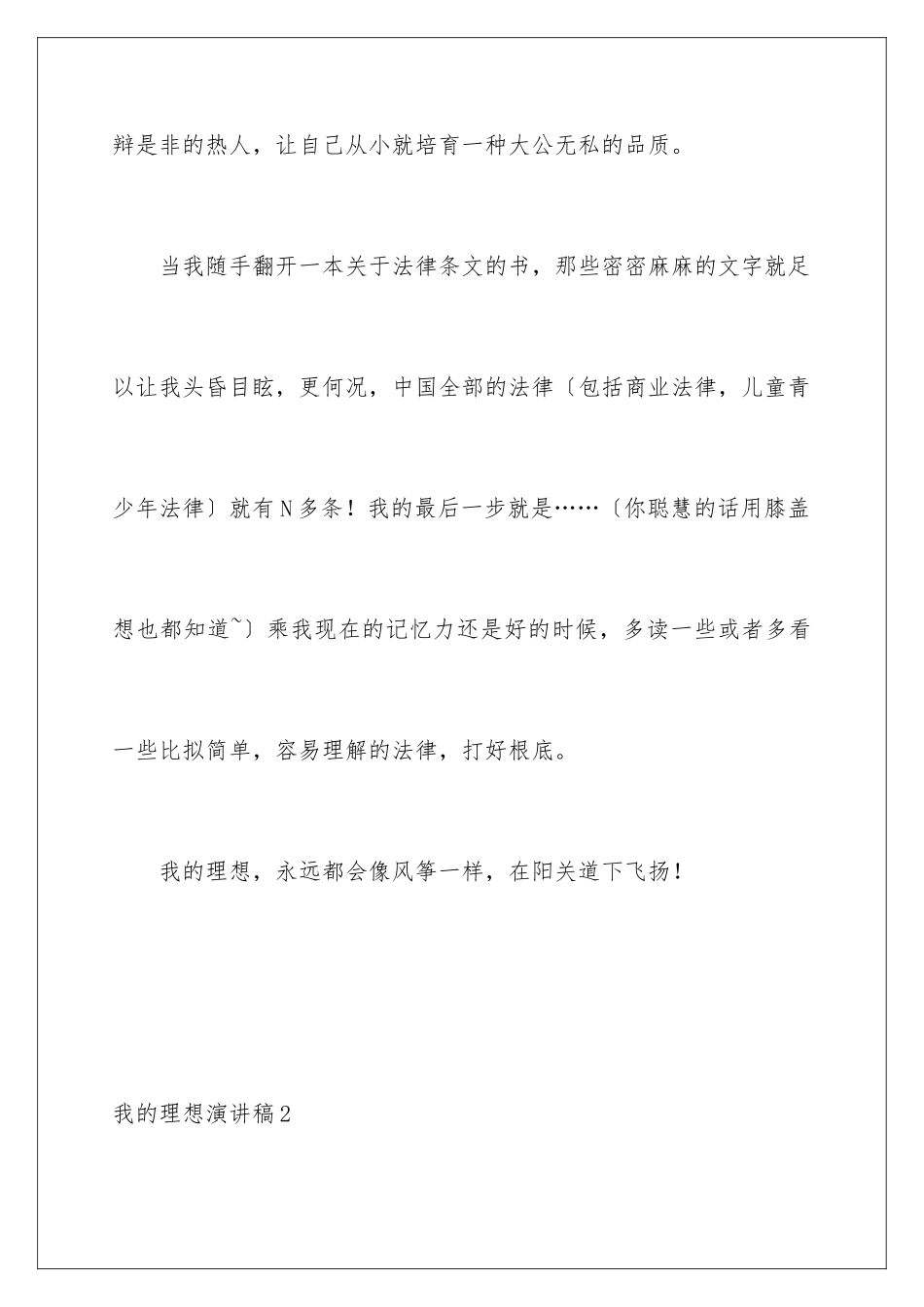 辩是非的热人，让自己从小就培育一种大公无私的品质。

当我随手翻开一本关于法律条文的书，那些密密麻麻的文字就足以让我头昏目眩，更何况，中国全部的法律〔包括商业法律，儿童青少年法律〕就有N多条！我的最后一步就是……〔你聪慧的话用膝盖想也都知道~〕乘我现在的记忆力还是好的时候，多读一些或者多看一些比拟简单，容易理解的法律，打好根底。

我的理想，永远都会像风筝一样，在阳关道下飞扬！

我的理想演讲稿2